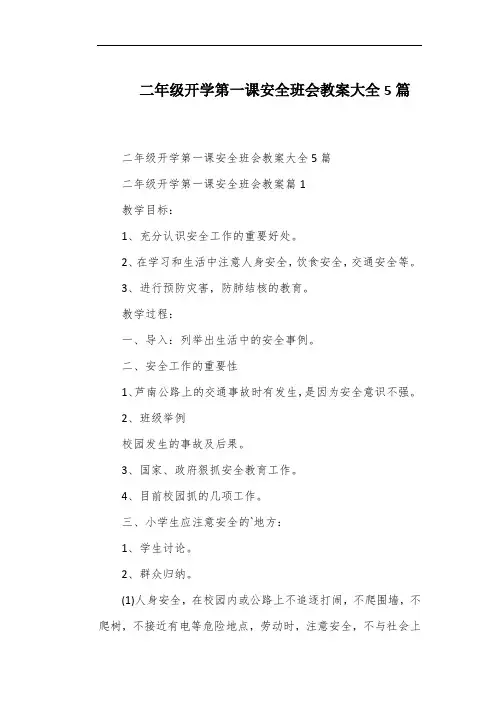 二年级开学第一课安全班会教案大全5篇

二年级开学第一课安全班会教案大全5篇

二年级开学第一课安全班会教案篇1

教学目标：

1、充分认识安全工作的重要好处。

2、在学习和生活中注意人身安全，饮食安全，交通安全等。

3、进行预防灾害，防肺结核的教育。

教学过程：

一、导入：列举出生活中的安全事例。

二、安全工作的重要性

1、芦南公路上的交通事故时有发生，是因为安全意识不强。

2、班级举例

校园发生的事故及后果。

3、国家、政府狠抓安全教育工作。

4、目前校园抓的几项工作。

三、小学生应注意安全的`地方：

1、学生讨论。

2、群众归纳。

(1)人身安全，在校园内或公路上不追逐打闹，不爬围墙，不爬树，不接近有电等危险地点，劳动时，注意安全，不与社会上